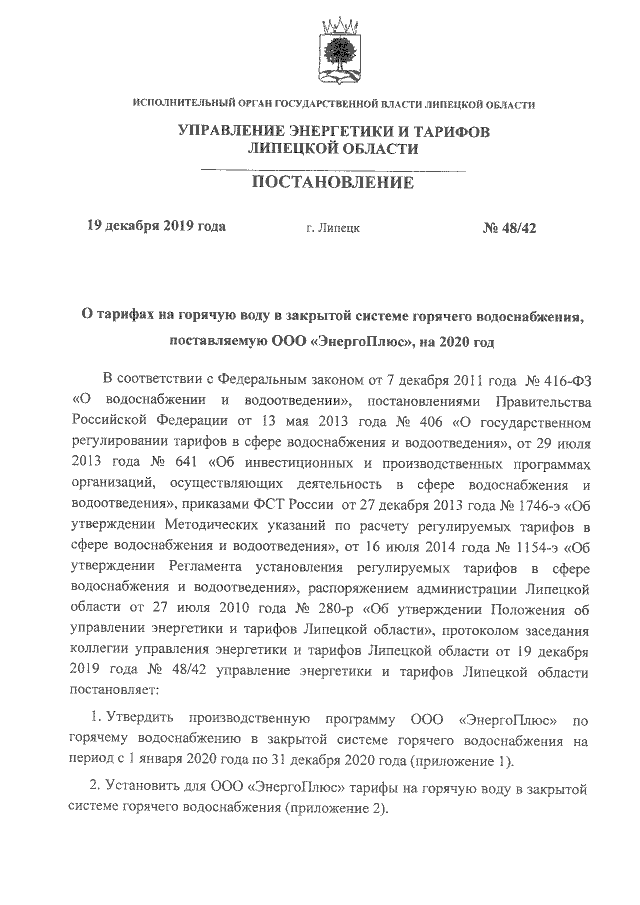 ИСПОЛНИТЕЛЬНЫЙ ОРГАН ГОСУДАРСТВЕННОЙ ВЛАСТИ ЛИПЕЦКОЙ ОБЛАСТИ

УПРАВЛЕНИЕ ЭНЕРГЕТИКИ И ТАРИФОВ ЛИПЕЦКОЙ ОБЛАСТИ

ПОСТАНОВЛЕНИЕ

19 декабря 2019 года г. Липецк № 48/42

О тарифах на горячую воду в закрытой системе горячего водоснабжения, поставляемую ООО «ЭнергоПлюс», на 2020 год

В соответствии с Федеральным законом от 7 декабря 2011 года № 416-ФЗ «О водоснабжении и водоотведении», постановлениями Правительства Российской Федерации от 13 мая 2013 года № 406 «О государственном регулировании тарифов в сфере водоснабжения и водоотведения», от 29 июля 2013 года № 641 «Об инвестиционных и производственных программах организаций, осуществляющих деятельность в сфере водоснабжения и водоотведения», приказами ФСТ России от 27 декабря 2013 года № 1746-э «Об утверждении Методических указаний по расчету регулируемых тарифов в сфере водоснабжения и водоотведения», от 16 июля 2014 года № 1154-э «Об утверждении Регламента установления регулируемых тарифов в сфере водоснабжения и водоотведения», распоряжением администрации Липецкой области от 27 июля 2010 года № 280-р «Об утверждении Положения об управлении энергетики и тарифов Липецкой области», протоколом заседания коллегии управления энергетики и тарифов Липецкой области от 19 декабря 2019 года № 48/42 управление энергетики и тарифов Липецкой области постановляет:

1. Утвердить производственную программу ООО «ЭнергоПлюс» по горячему водоснабжению в закрытой системе горячего водоснабжения на период с 1 января 2020 года по 31 декабря 2020 года (приложение 1).

2. Установить для ООО «ЭнергоПлюс» тарифы на горячую воду в закрытой системе горячего водоснабжения (приложение 2).